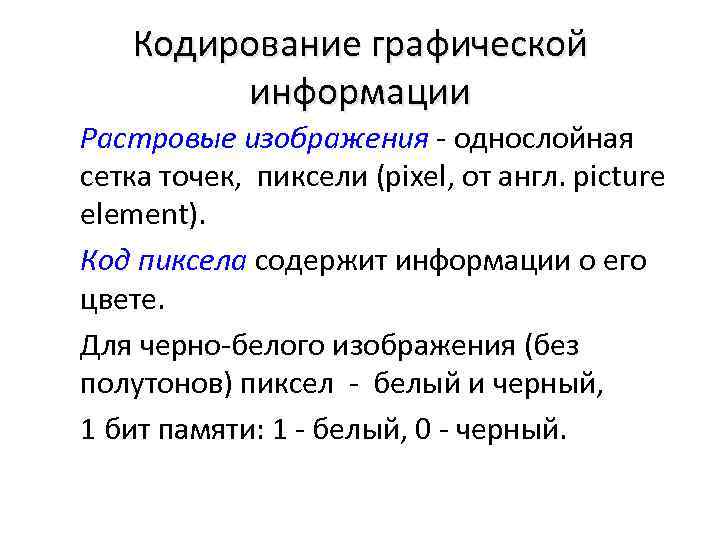 Кодирование графической информации

Растровые изображения - однослойная сетка точек, пиксели (pixel, от англ. picture element).

Код пиксела содержит информации о его цвете.

Для черно-белого изображения (без полутонов) пиксел - белый и черный,

1 бит памяти: 1 - белый, 0 - черный.